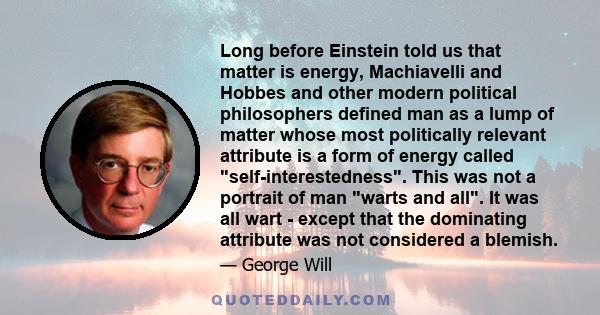 Long before Einstein told us that matter is energy, Machiavelli and Hobbes and other modern political philosophers defined man as a lump of matter whose most politically relevant attribute is a form of energy called "self-interestedness". This was not a portrait of man "warts and all". It was all wart - except that the dominating attribute was not considered a blemish.

— George Will

QUOTEDDAILY.COM